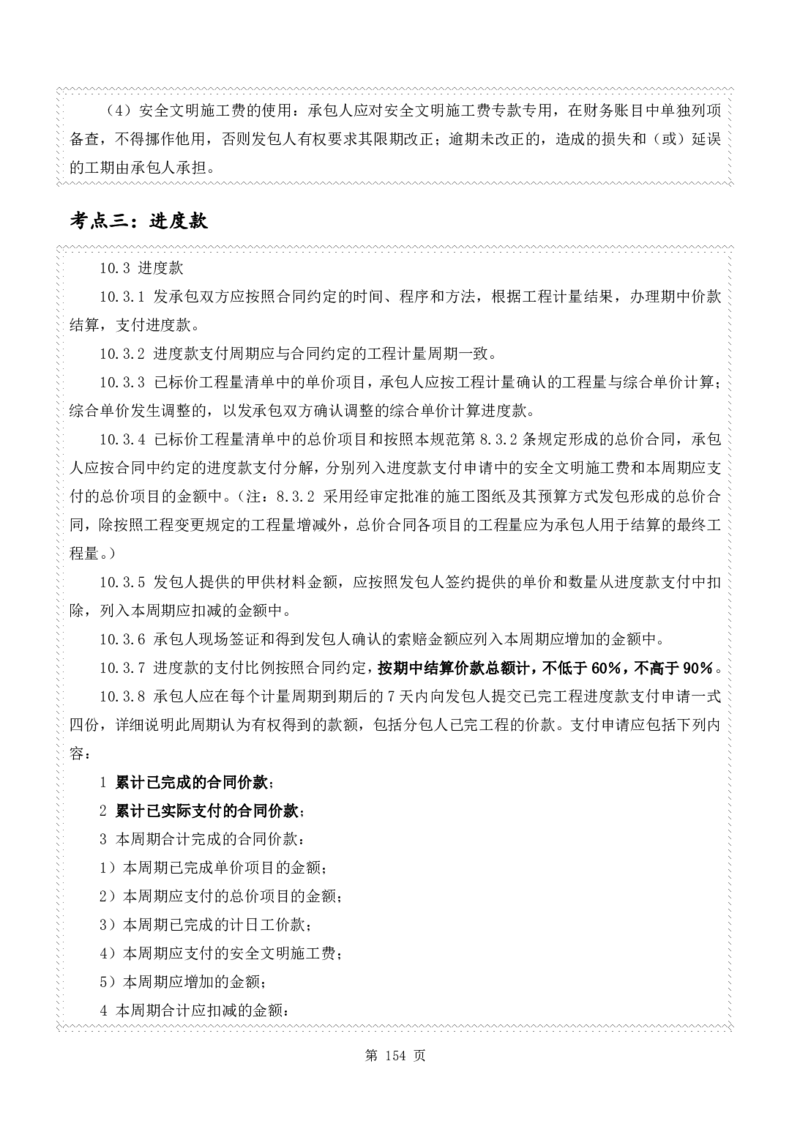 （4）安全文明施工费的使用：承包人应对安全文明施工费专款专用，在财务账目中单独列项备查，不得挪作他用，否则发包人有权要求其限期改正；逾期未改正的，造成的损失和（或）延误的工期由承包人承担。

考点三：进度款

10.3 进度款

10.3.1 发承包双方应按照合同约定的时间、程序和方法，根据工程计量结果，办理期中价款结算，支付进度款。

10.3.2 进度款支付周期应与合同约定的工程计量周期一致。

10.3.3 已标价工程量清单中的单价项目，承包人应按工程计量确认的工程量与综合单价计算；综合单价发生调整的，以发承包双方确认调整的综合单价计算进度款。

10.3.4 已标价工程量清单中的总价项目和按照本规范第8.3.2条规定形成的总价合同，承包人应按合同中约定的进度款支付分解，分别列入进度款支付申请中的安全文明施工费和本周期应支付的总价项目的金额中。（注：8.3.2 采用经审定批准的施工图纸及其预算方式发包形成的总价合同，除按照工程变更规定的工程量增减外，总价合同各项目的工程量应为承包人用于结算的最终工程量。）

10.3.5 发包人提供的甲供材料金额，应按照发包人签约提供的单价和数量从进度款支付中扣除，列入本周期应扣减的金额中。

10.3.6 承包人现场签证和得到发包人确认的索赔金额应列入本周期应增加的金额中。

10.3.7 进度款的支付比例按照合同约定，按期中结算价款总额计，不低于60%，不高于90%。

10.3.8 承包人应在每个计量周期到期后的7天内向发包人提交已完工程进度款支付申请一式四份，详细说明此周期认为有权得到的款额，包括分包人已完工程的价款。支付申请应包括下列内容：

1 累计已完成的合同价款；

2 累计已实际支付的合同价款；

3 本周期合计完成的合同价款：

1）本周期已完成单价项目的金额；

2）本周期应支付的总价项目的金额；

3）本周期已完成的计日工价款；

4）本周期应支付的安全文明施工费；

5）本周期应增加的金额；

4 本周期合计应扣减的金额：

第154页